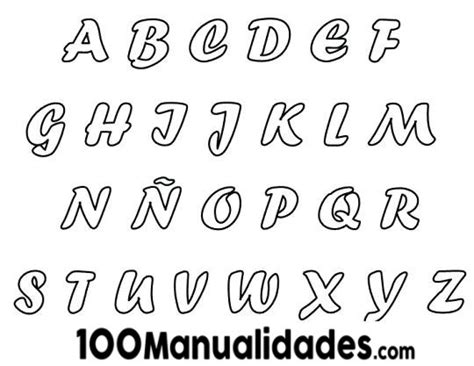 A B C D E F

G H I J K L M

N Ñ O P Q R

S T U V W X Y Z

100Manualidades.com